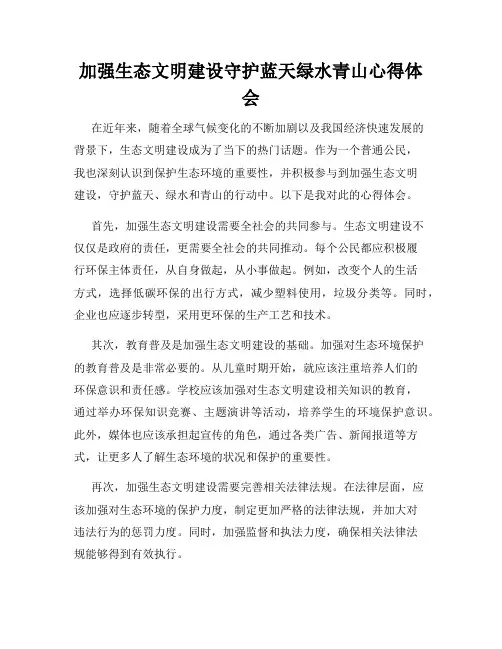 加强生态文明建设守护蓝天绿水青山心得体会

在近年来，随着全球气候变化的不断加剧以及我国经济快速发展的背景下，生态文明建设成为了当下的热门话题。作为一个普通公民，我也深刻认识到保护生态环境的重要性，并积极参与到加强生态文明建设，守护蓝天、绿水和青山的行动中。以下是我对此的心得体会。

首先，加强生态文明建设需要全社会的共同参与。生态文明建设不仅仅是政府的责任，更需要全社会的共同推动。每个公民都应积极履行环保主体责任，从自身做起，从小事做起。例如，改变个人的生活方式，选择低碳环保的出行方式，减少塑料使用，垃圾分类等。同时，企业也应逐步转型，采用更环保的生产工艺和技术。

其次，教育普及是加强生态文明建设的基础。加强对生态环境保护的教育普及是非常必要的。从儿童时期开始，就应该注重培养人们的环保意识和责任感。学校应该加强对生态文明建设相关知识的教育，通过举办环保知识竞赛、主题演讲等活动，培养学生的环境保护意识。此外，媒体也应该承担起宣传的角色，通过各类广告、新闻报道等方式，让更多人了解生态环境的状况和保护的重要性。

再次，加强生态文明建设需要完善相关法律法规。在法律层面，应该加强对生态环境的保护力度，制定更加严格的法律法规，并加大对违法行为的惩罚力度。同时，加强监督和执法力度，确保相关法律法规能够得到有效执行。